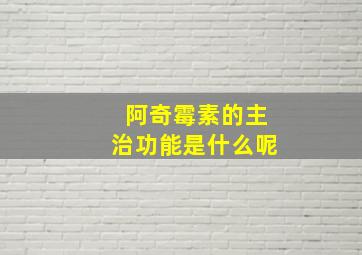 阿奇霉素的主治功能是什么呢